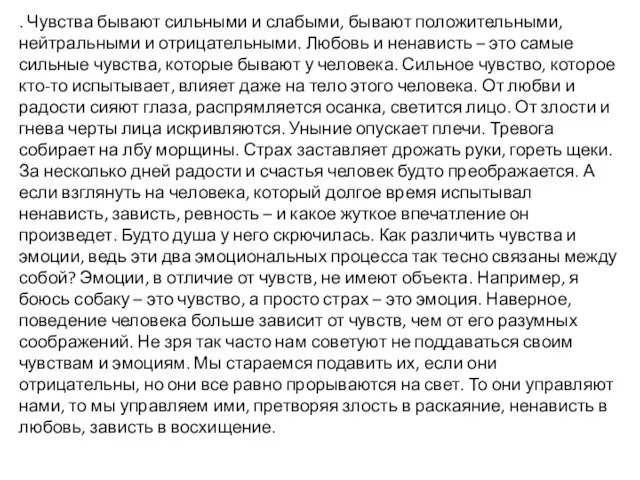 . Чувства бывают сильными и слабыми, бывают положительными, нейтральными и отрицательными. Любовь и ненависть – это самые сильные чувства, которые бывают у человека. Сильное чувство, которое кто-то испытывает, влияет даже на тело этого человека. От любви и радости сияют глаза, распрямляется осанка, светится лицо. От злости и гнева черты лица искривляются. Уныние опускает плечи. Тревога собирает на лбу морщины. Страх заставляет дрожать руки, гореть щеки. За несколько дней радости и счастья человек будто преображается. А если взглянуть на человека, который долгое время испытывал ненависть, зависть, ревность – и какое жуткое впечатление он произведет. Будто душа у него скрючилась. Как различить чувства и эмоции, ведь эти два эмоциональных процесса так тесно связаны между собой? Эмоции, в отличие от чувств, не имеют объекта. Например, я боюсь собаку – это чувство, а просто страх – это эмоция. Наверное, поведение человека больше зависит от чувств, чем от его разумных соображений. Не зря так часто нам советуют не поддаваться своим чувствам и эмоциям. Мы стараемся подавить их, если они отрицательны, но они все равно прорываются на свет. То они управляют нами, то мы управляем ими, претворяя злость в раскаяние, ненависть в любовь, зависть в восхищение.